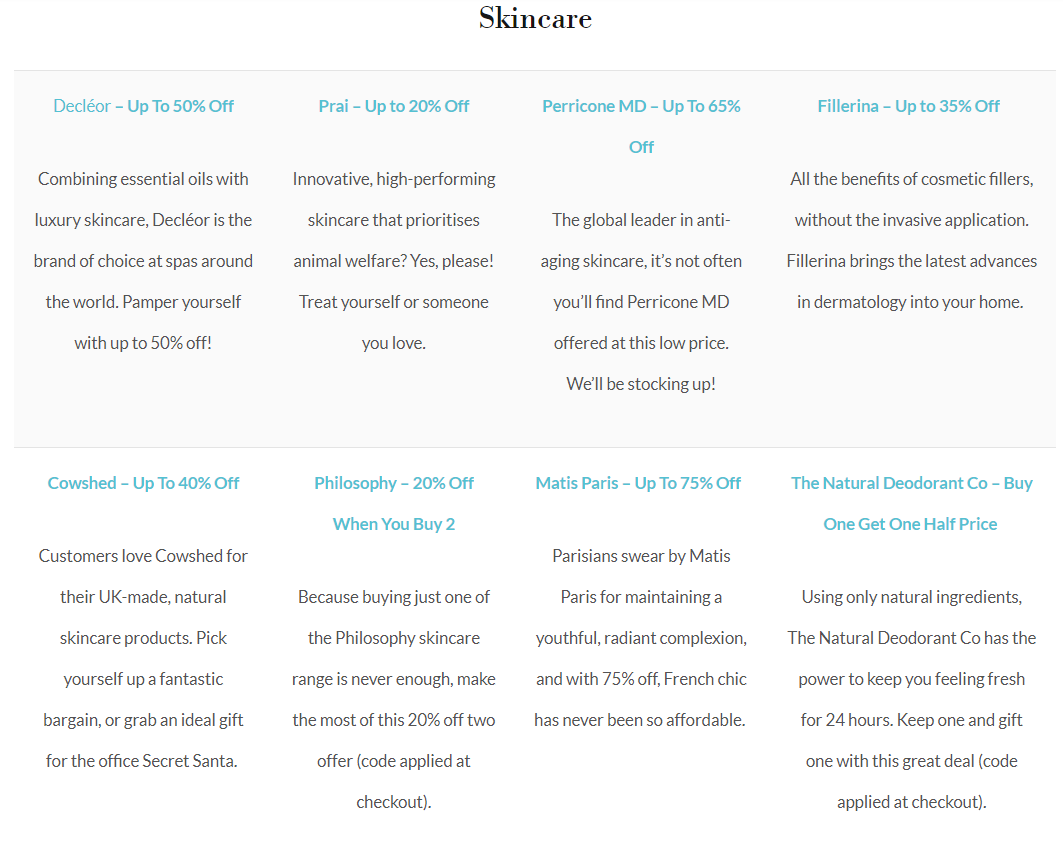 Skincare

Decléor – Up To 50% Off

Combining essential oils with luxury skincare, Decléor is the brand of choice at spas around the world. Pamper yourself with up to 50% off!

Prai – Up to 20% Off

Innovative, high-performing skincare that prioritises animal welfare? Yes, please! Treat yourself or someone you love.

Perricone MD – Up To 65% Off

The global leader in anti-aging skincare, it's not often you'll find Perricone MD offered at this low price. We'll be stocking up!

Fillerina – Up to 35% Off

All the benefits of cosmetic fillers, without the invasive application. Fillerina brings the latest advances in dermatology into your home.

Cowshed – Up To 40% Off

Customers love Cowshed for their UK-made, natural skincare products. Pick yourself up a fantastic bargain, or grab an ideal gift for the office Secret Santa.

Philosophy – 20% Off When You Buy 2

Because buying just one of the Philosophy skincare range is never enough, make the most of this 20% off two offer (code applied at checkout).

Matis Paris – Up To 75% Off

Parisians swear by Matis Paris for maintaining a youthful, radiant complexion, and with 75% off, French chic has never been so affordable.

The Natural Deodorant Co – Buy One Get One Half Price

Using only natural ingredients, The Natural Deodorant Co has the power to keep you feeling fresh for 24 hours. Keep one and gift one with this great deal (code applied at checkout).